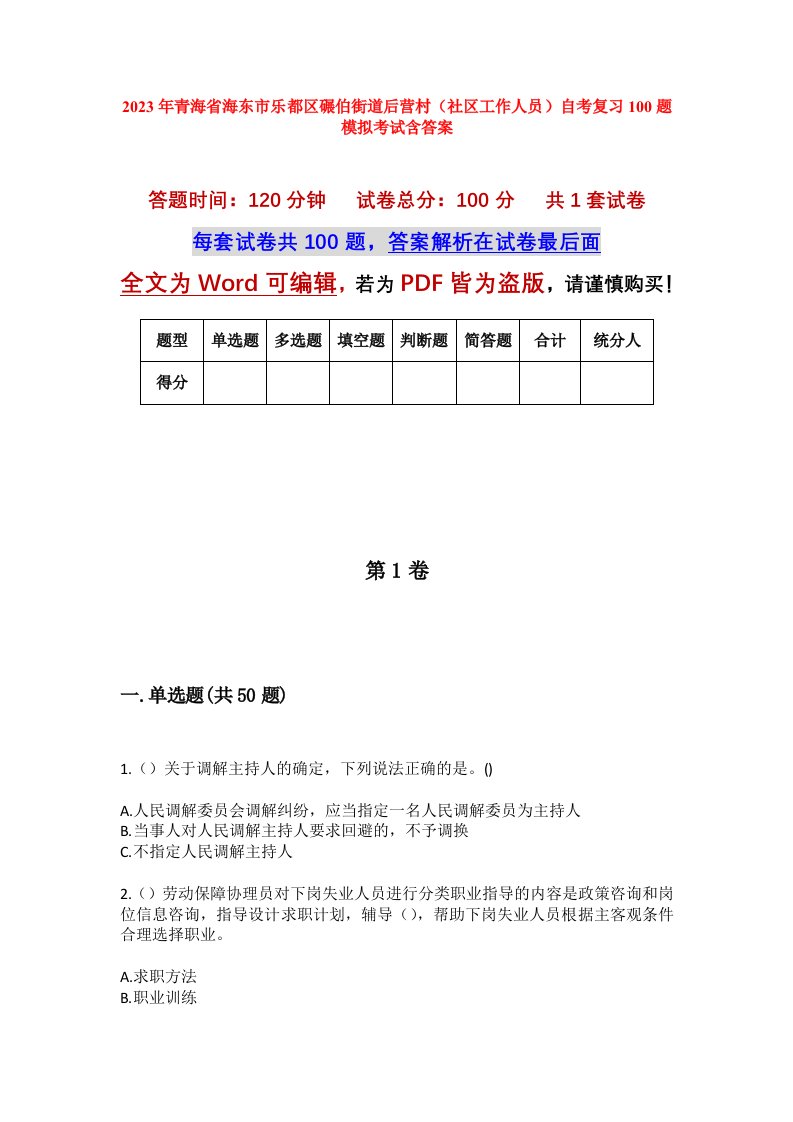 2023年青海省海东市乐都区碾伯街道后营村（社区工作人员）自考复习100题模拟考试含答案

答题时间：120分钟　　试卷总分：100分　　共1套试卷

每套试卷共100题，答案解析在试卷最后面

全文为Word可编辑，若为PDF皆为盗版，请谨慎购买！

| 题型 | 单选题 | 多选题 | 填空题 | 判断题 | 简答题 | 合计 | 统分人 |
|---|---|---|---|---|---|---|---|
| 得分 | | | | | | | |

第1卷

一.单选题(共50题)

1.（）关于调解主持人的确定，下列说法正确的是。()

A.人民调解委员会调解纠纷，应当指定一名人民调解委员为主持人
B.当事人对人民调解主持人要求回避的，不予调换
C.不指定人民调解主持人

2.（）劳动保障协理员对下岗失业人员进行分类职业指导的内容是政策咨询和岗位信息咨询，指导设计求职计划，辅导（），帮助下岗失业人员根据主客观条件合理选择职业。

A.求职方法
B.职业训练